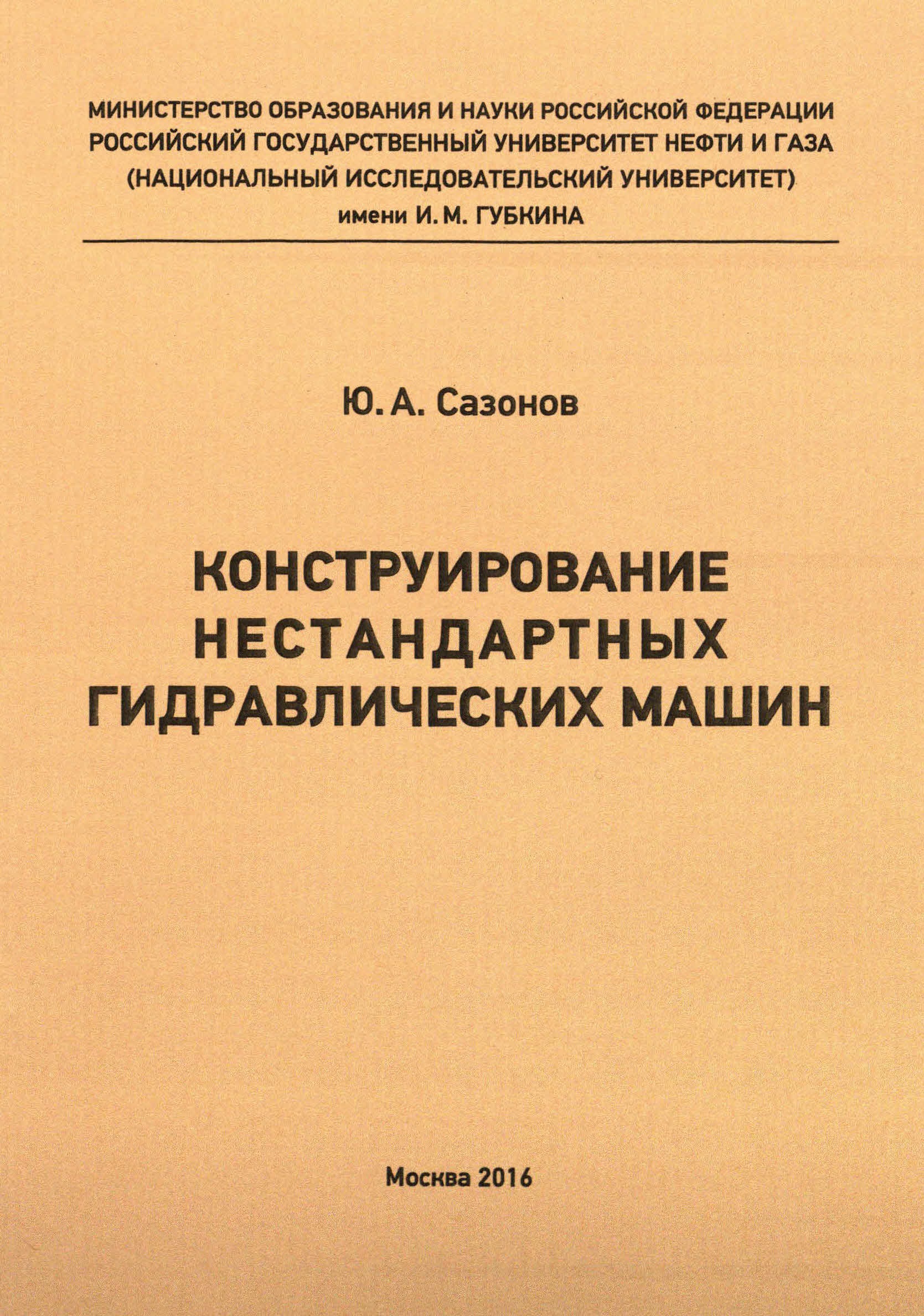 МИНИСТЕРСТВО ОБРАЗОВАНИЯ И НАУКИ РОССИЙСКОЙ ФЕДЕРАЦИИ
РОССИЙСКИЙ ГОСУДАРСТВЕННЫЙ УНИВЕРСИТЕТ НЕФТИ И ГАЗА
(НАЦИОНАЛЬНЫЙ ИССЛЕДОВАТЕЛЬСКИЙ УНИВЕРСИТЕТ)
имени И. М. ГУБКИНА

Ю. А. Сазонов

КОНСТРУИРОВАНИЕ
НЕСТАНДАРТНЫХ
ГИДРАВЛИЧЕСКИХ МАШИН

Москва 2016